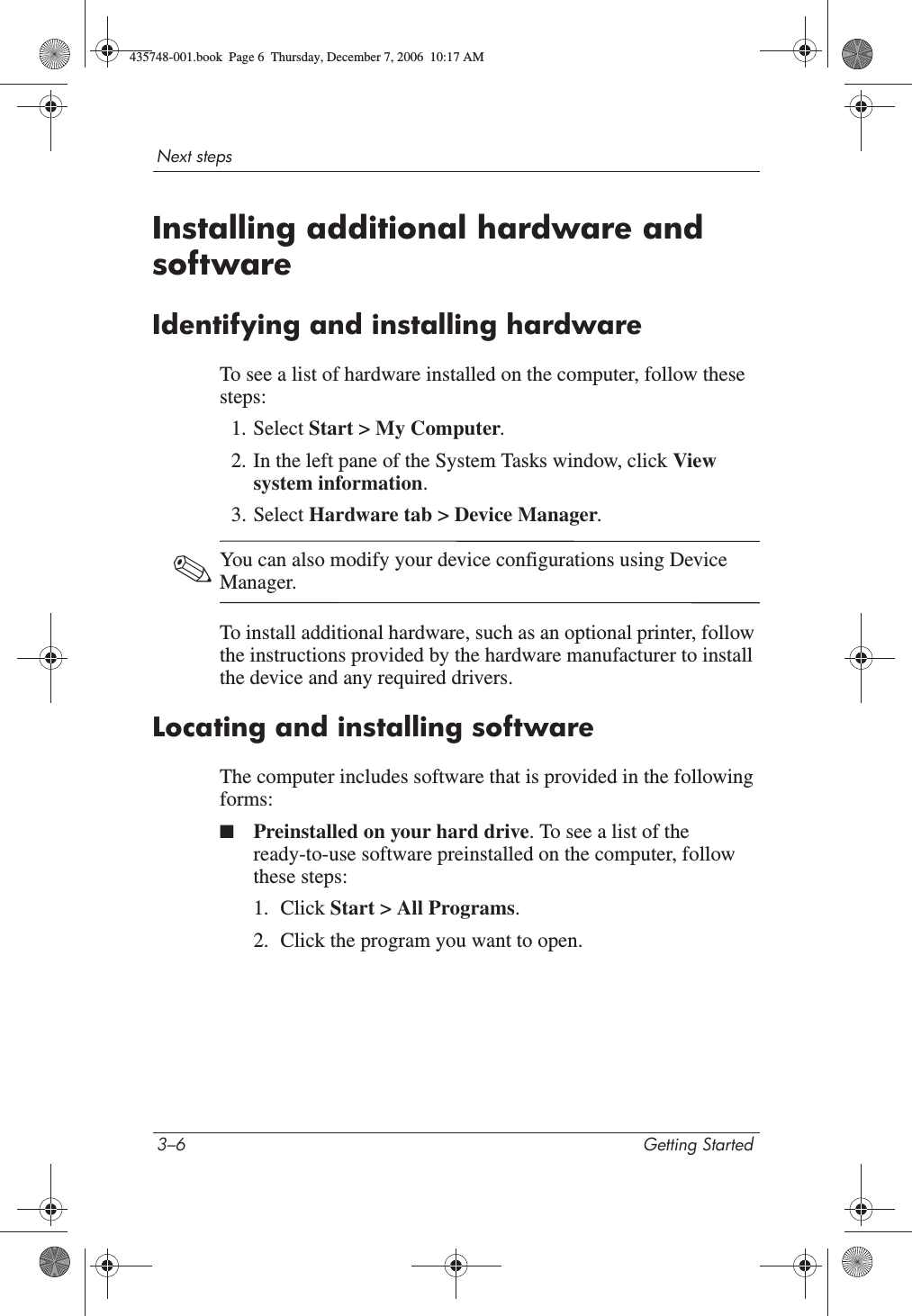 435748-001.book Page 6 Thursday, December 7, 2006 10:17 AM

Next steps

Installing additional hardware and software

Identifying and installing hardware

To see a list of hardware installed on the computer, follow these steps:

1. Select Start > My Computer.

2. In the left pane of the System Tasks window, click View system information.

3. Select Hardware tab > Device Manager.

✎ You can also modify your device configurations using Device Manager.

To install additional hardware, such as an optional printer, follow the instructions provided by the hardware manufacturer to install the device and any required drivers.

Locating and installing software

The computer includes software that is provided in the following forms:

■ Preinstalled on your hard drive. To see a list of the ready-to-use software preinstalled on the computer, follow these steps:

1. Click Start > All Programs.

2. Click the program you want to open.

3–6 Getting Started